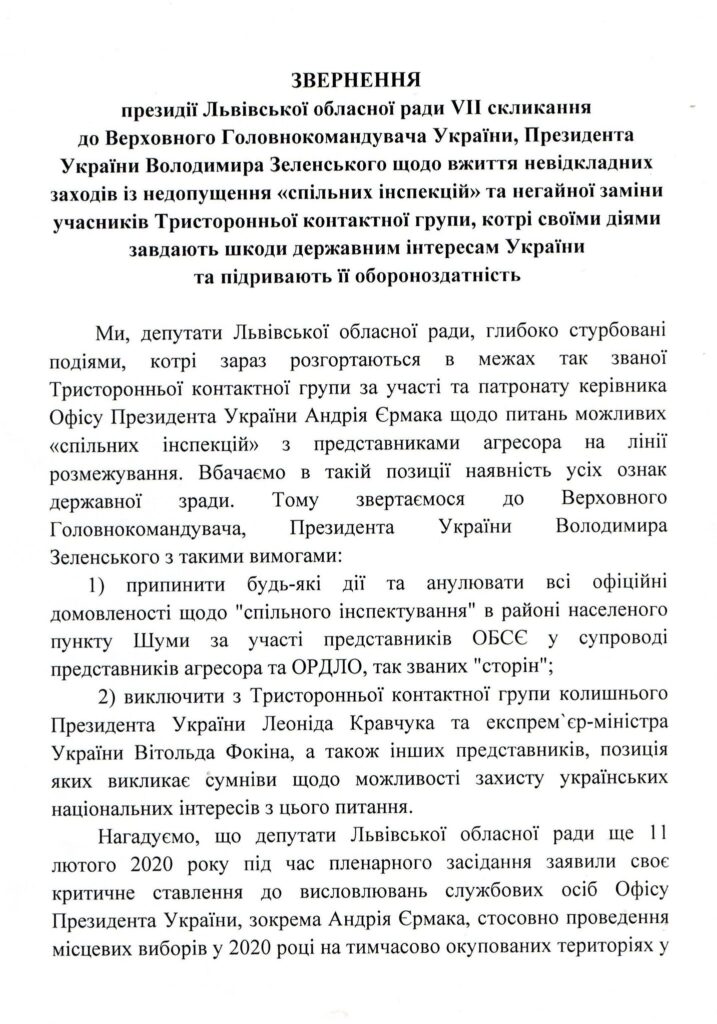 ЗВЕРНЕННЯ
президії Львівської обласної ради VII скликання до Верховного Головнокомандувача України, Президента України Володимира Зеленського щодо вжиття невідкладних заходів із недопущення «спільних інспекцій» та негайної заміни учасників Тристоронньої контактної групи, котрі своїми діями завдають шкоди державним інтересам України та підривають її обороноздатність

Ми, депутати Львівської обласної ради, глибоко стурбовані подіями, котрі зараз розгортаються в межах так званої Тристоронньої контактної групи за участі та патронату керівника Офісу Президента України Андрія Єрмака щодо питань можливих «спільних інспекцій» з представниками агресора на лінії розмежування. Вбачаємо в такій позиції наявність усіх ознак державної зради. Тому звертаємося до Верховного Головнокомандувача, Президента України Володимира Зеленського з такими вимогами:

1) припинити будь-які дії та анулювати всі офіційні домовленості щодо "спільного інспектування" в районі населеного пункту Шуми за участі представників ОБСЄ у супроводі представників агресора та ОРДЛО, так званих "сторін";

2) виключити з Тристоронньої контактної групи колишнього Президента України Леоніда Кравчука та експрем`єр-міністра України Вітольда Фокіна, а також інших представників, позиція яких викликає сумніви щодо можливості захисту українських національних інтересів з цього питання.

Нагадуємо, що депутати Львівської обласної ради ще 11 лютого 2020 року під час пленарного засідання заявили своє критичне ставлення до висловлювань службових осіб Офісу Президента України, зокрема Андрія Єрмака, стосовно проведення місцевих виборів у 2020 році на тимчасово окупованих територіях у